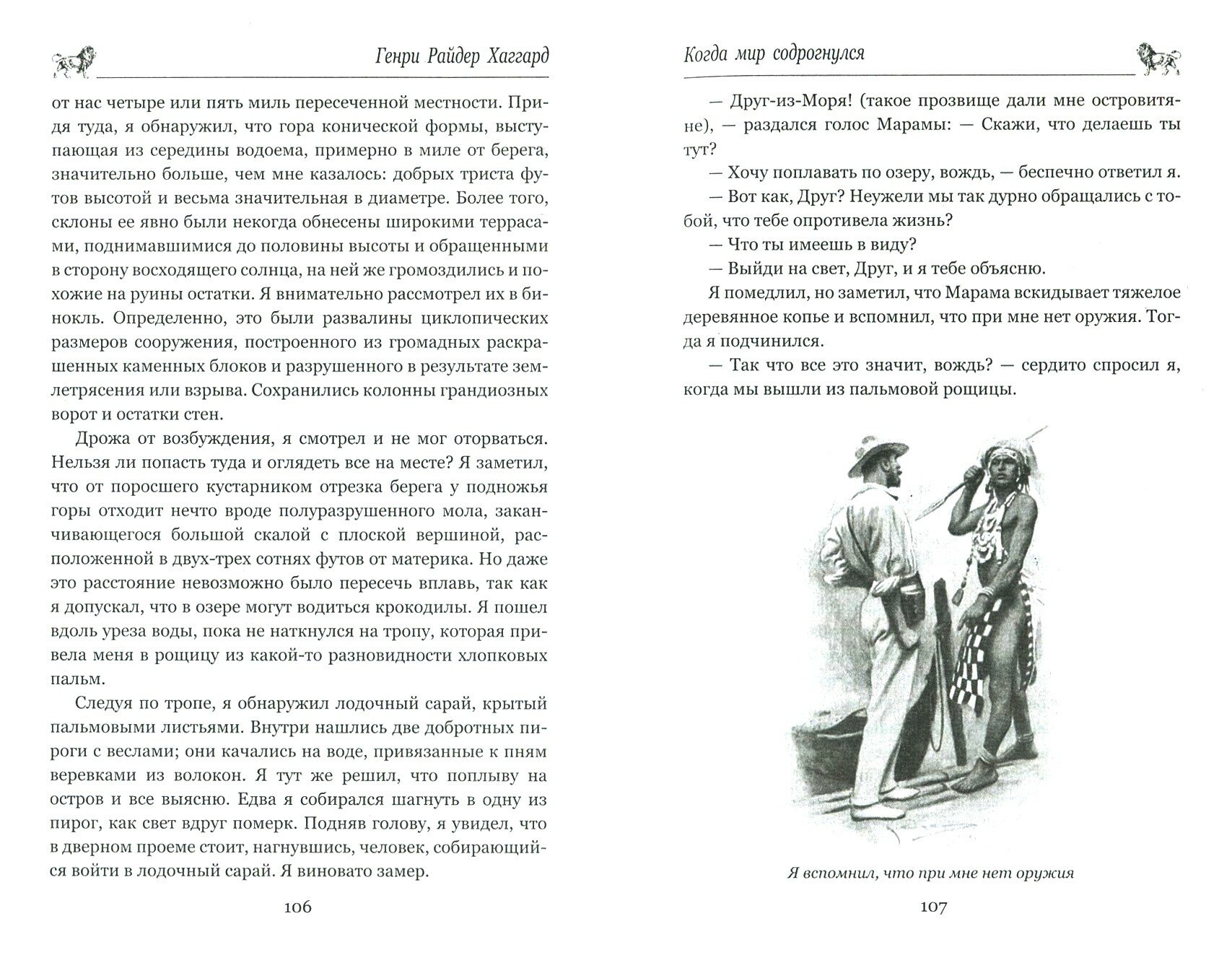 Генри Райдер Хаггард

от нас четыре или пять миль пересеченной местности. Придя туда, я обнаружил, что гора конической формы, выступающая из середины водоема, примерно в миле от берега, значительно больше, чем мне казалось: добрых триста футов высотой и весьма значительная в диаметре. Более того, склоны ее явно были некогда обнесены широкими террасами, поднимавшимися до половины высоты и обращенными в сторону восходящего солнца, на ней же громоздились и похожие на руины остатки. Я внимательно рассмотрел их в бинокль. Определенно, это были развалины циклопических размеров сооружения, построенного из громадных раскрашенных каменных блоков и разрушенного в результате землетрясения или взрыва. Сохранились колонны грандиозных ворот и остатки стен.

Дрожа от возбуждения, я смотрел и не мог оторваться. Нельзя ли попасть туда и оглядеть все на месте? Я заметил, что от поросшего кустарником отрезка берега у подножья горы отходит нечто вроде полуразрушенного мола, заканчивающегося большой скалой с плоской вершиной, расположенной в двух-трех сотнях футов от материка. Но даже это расстояние невозможно было пересечь вплавь, так как я допускал, что в озере могут водиться крокодилы. Я пошел вдоль уреза воды, пока не наткнулся на тропу, которая привела меня в рощицу из какой-то разновидности хлопковых пальм.

Следуя по тропе, я обнаружил лодочный сарай, крытый пальмовыми листьями. Внутри нашлись две добротных пироги с веслами; они качались на воде, привязанные к пням веревками из волокон. Я тут же решил, что поплыву на остров и все выясню. Едва я собирался шагнуть в одну из пирог, как свет вдруг померк. Подняв голову, я увидел, что в дверном проеме стоит, нагнувшись, человек, собирающийся войти в лодочный сарай. Я виновато замер.

106

Когда мир содрогнулся

— Друг-из-Моря! (такое прозвище дали мне островитяне), — раздался голос Марамы: — Скажи, что делаешь ты тут?

— Хочу поплавать по озеру, вождь, — беспечно ответил я.

— Вот как, Друг? Неужели мы так дурно обращались с тобой, что тебе опротивела жизнь?

— Что ты имеешь в виду?

— Выйди на свет, Друг, и я тебе объясню.

Я помедлил, но заметил, что Марама вскидывает тяжелое деревянное копье и вспомнил, что при мне нет оружия. Тогда я подчинился.

— Так что все это значит, вождь? — сердито спросил я, когда мы вышли из пальмовой рощицы.

Я вспомнил, что при мне нет оружия

107